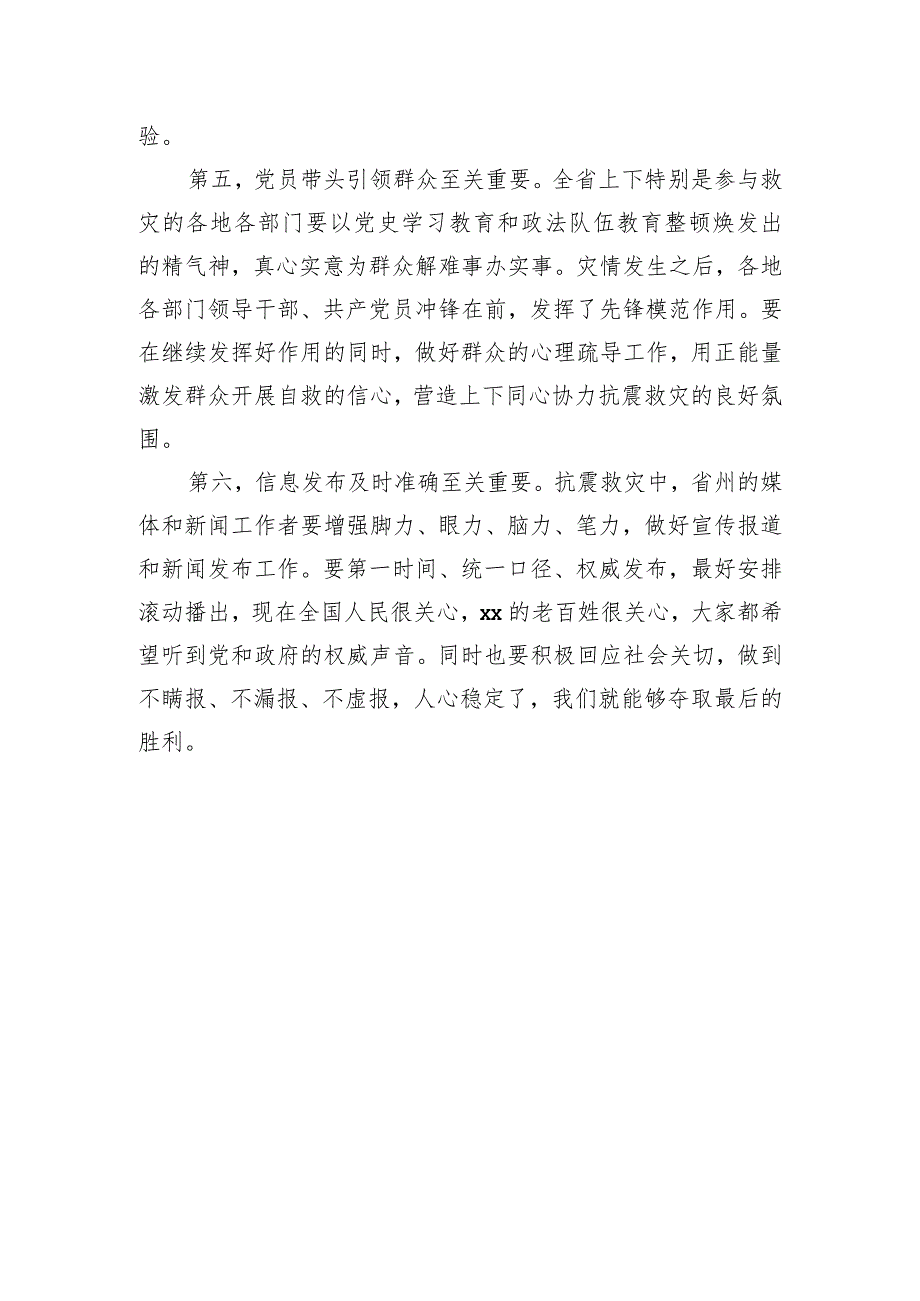 验。

第五，党员带头引领群众至关重要。全省上下特别是参与救灾的各地各部门要以党史学习教育和政法队伍教育整顿焕发出的精气神，真心实意为群众解难事办实事。灾情发生之后，各地各部门领导干部、共产党员冲锋在前，发挥了先锋模范作用。要在继续发挥好作用的同时，做好群众的心理疏导工作，用正能量激发群众开展自救的信心，营造上下同心协力抗震救灾的良好氛围。

第六，信息发布及时准确至关重要。抗震救灾中，省州的媒体和新闻工作者要增强脚力、眼力、脑力、笔力，做好宣传报道和新闻发布工作。要第一时间、统一口径、权威发布，最好安排滚动播出，现在全国人民很关心，xx的老百姓很关心，大家都希望听到党和政府的权威声音。同时也要积极回应社会关切，做到不瞒报、不漏报、不虚报，人心稳定了，我们就能够夺取最后的胜利。